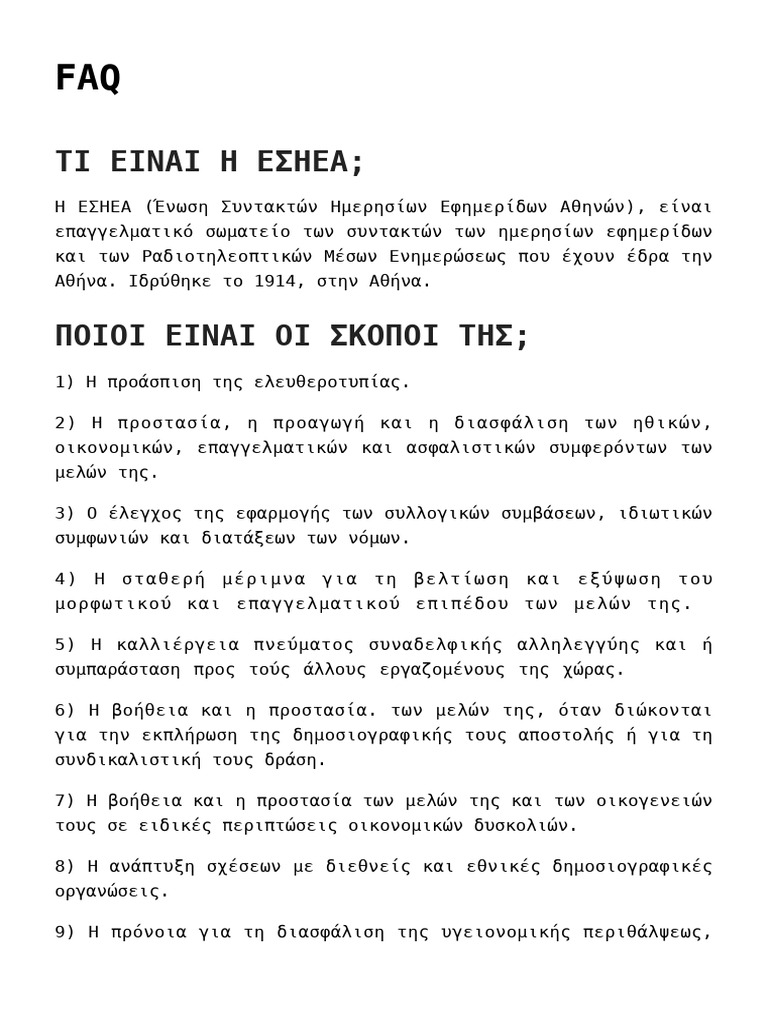 FAQ

ΤΙ ΕΙΝΑΙ Η ΕΣΗΕΑ;

Η ΕΣΗΕΑ (Ένωση Συντακτών Ημερησίων Εφημερίδων Αθηνών), είναι επαγγελματικό σωματείο των συντακτών των ημερησίων εφημερίδων και των Ραδιοτηλεοπτικών Μέσων Ενημερώσεως που έχουν έδρα την Αθήνα. Ιδρύθηκε το 1914, στην Αθήνα.

ΠΟΙΟΙ ΕΙΝΑΙ ΟΙ ΣΚΟΠΟΙ ΤΗΣ;

1) Η προάσπιση της ελευθεροτυπίας.

2) Η προστασία, η προαγωγή και η διασφάλιση των ηθικών, οικονομικών, επαγγελματικών και ασφαλιστικών συμφερόντων των μελών της.

3) Ο έλεγχος της εφαρμογής των συλλογικών συμβάσεων, ιδιωτικών συμφωνιών και διατάξεων των νόμων.

4) Η σταθερή μέριμνα για τη βελτίωση και εξύψωση του μορφωτικού και επαγγελματικού επιπέδου των μελών της.

5) Η καλλιέργεια πνεύματος συναδελφικής αλληλεγγύης και ή συμπαράσταση προς τούς άλλους εργαζομένους της χώρας.

6) Η βοήθεια και η προστασία. των μελών της, όταν διώκονται για την εκπλήρωση της δημοσιογραφικής τους αποστολής ή για τη συνδικαλιστική τους δράση.

7) Η βοήθεια και η προστασία των μελών της και των οικογενειών τους σε ειδικές περιπτώσεις οικονομικών δυσκολιών.

8) Η ανάπτυξη σχέσεων με διεθνείς και εθνικές δημοσιογραφικές οργανώσεις.

9) Η πρόνοια για τη διασφάλιση της υγειονομικής περιθάλψεως,